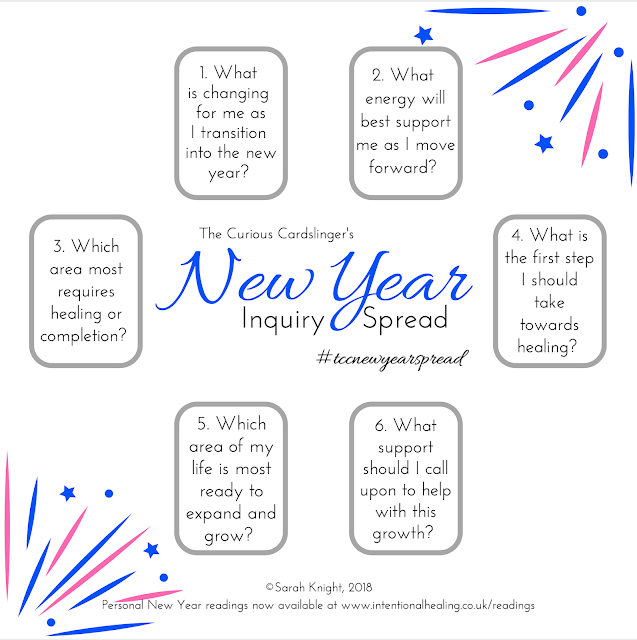 1. What is changing for me as I transition into the new year?

2. What energy will best support me as I move forward?

3. Which area most requires healing or completion?

The Curious Cardslinger's

New Year

Inquiry Spread

#tccnewyearspread

4. What is the first step I should take towards healing?

5. Which area of my life is most ready to expand and grow?

6. What support should I call upon to help with this growth?

©Sarah Knight, 2018
Personal New Year readings now available at www.intentionalhealing.co.uk/readings